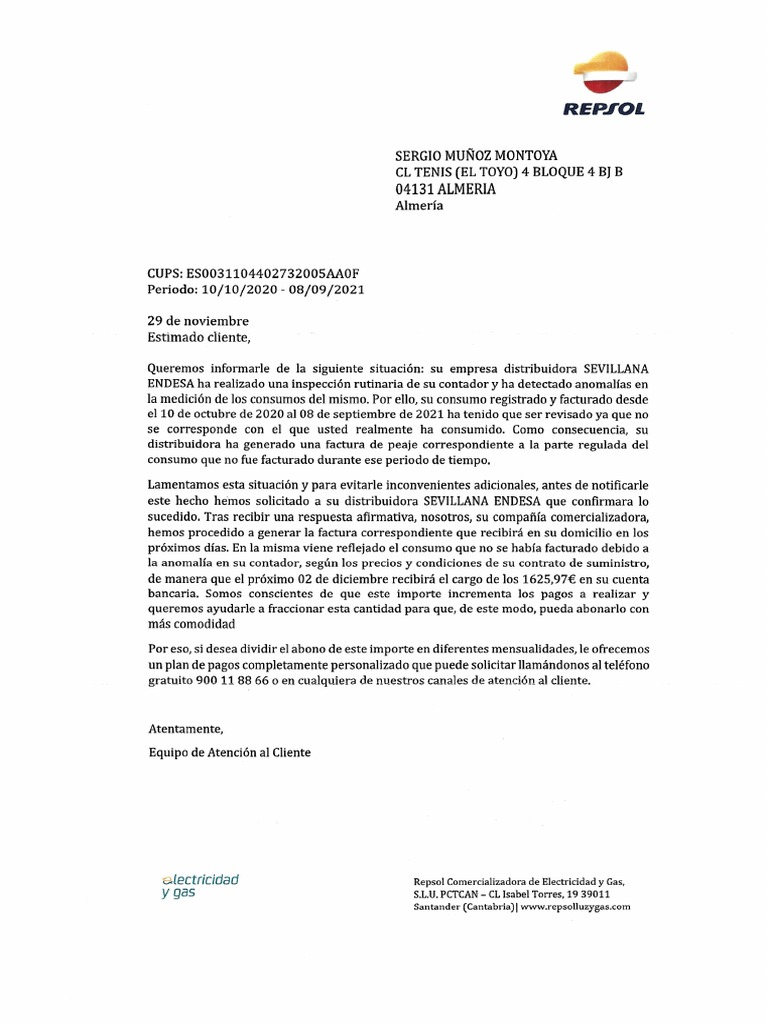 REPSOL

SERGIO MUÑOZ MONTOYA
CL TENIS (EL TOYO) 4 BLOQUE 4 BJ B
04131 ALMERIA
Almería

CUPS: ES0031104402732005AA0F
Periodo: 10/10/2020 - 08/09/2021

29 de noviembre
Estimado cliente,

Queremos informarle de la siguiente situación: su empresa distribuidora SEVILLANA ENDESA ha realizado una inspección rutinaria de su contador y ha detectado anomalías en la medición de los consumos del mismo. Por ello, su consumo registrado y facturado desde el 10 de octubre de 2020 al 08 de septiembre de 2021 ha tenido que ser revisado ya que no se corresponde con el que usted realmente ha consumido. Como consecuencia, su distribuidora ha generado una factura de peaje correspondiente a la parte regulada del consumo que no fue facturado durante ese periodo de tiempo.

Lamentamos esta situación y para evitarle inconvenientes adicionales, antes de notificarle este hecho hemos solicitado a su distribuidora SEVILLANA ENDESA que confirmara lo sucedido. Tras recibir una respuesta afirmativa, nosotros, su compañía comercializadora, hemos procedido a generar la factura correspondiente que recibirá en su domicilio en los próximos días. En la misma viene reflejado el consumo que no se había facturado debido a la anomalía en su contador, según los precios y condiciones de su contrato de suministro, de manera que el próximo 02 de diciembre recibirá el cargo de los 1625,97€ en su cuenta bancaria. Somos conscientes de que este importe incrementa los pagos a realizar y queremos ayudarle a fraccionar esta cantidad para que, de este modo, pueda abonarlo con más comodidad

Por eso, si desea dividir el abono de este importe en diferentes mensualidades, le ofrecemos un plan de pagos completamente personalizado que puede solicitar llamándonos al teléfono gratuito 900 11 88 66 o en cualquiera de nuestros canales de atención al cliente.

Atentamente,

Equipo de Atención al Cliente

electricidad
y gas

Repsol Comercializadora de Electricidad y Gas, S.L.U. PCTCAN – CL Isabel Torres, 19 39011 Santander (Cantabria)| www.repsolluzygas.com